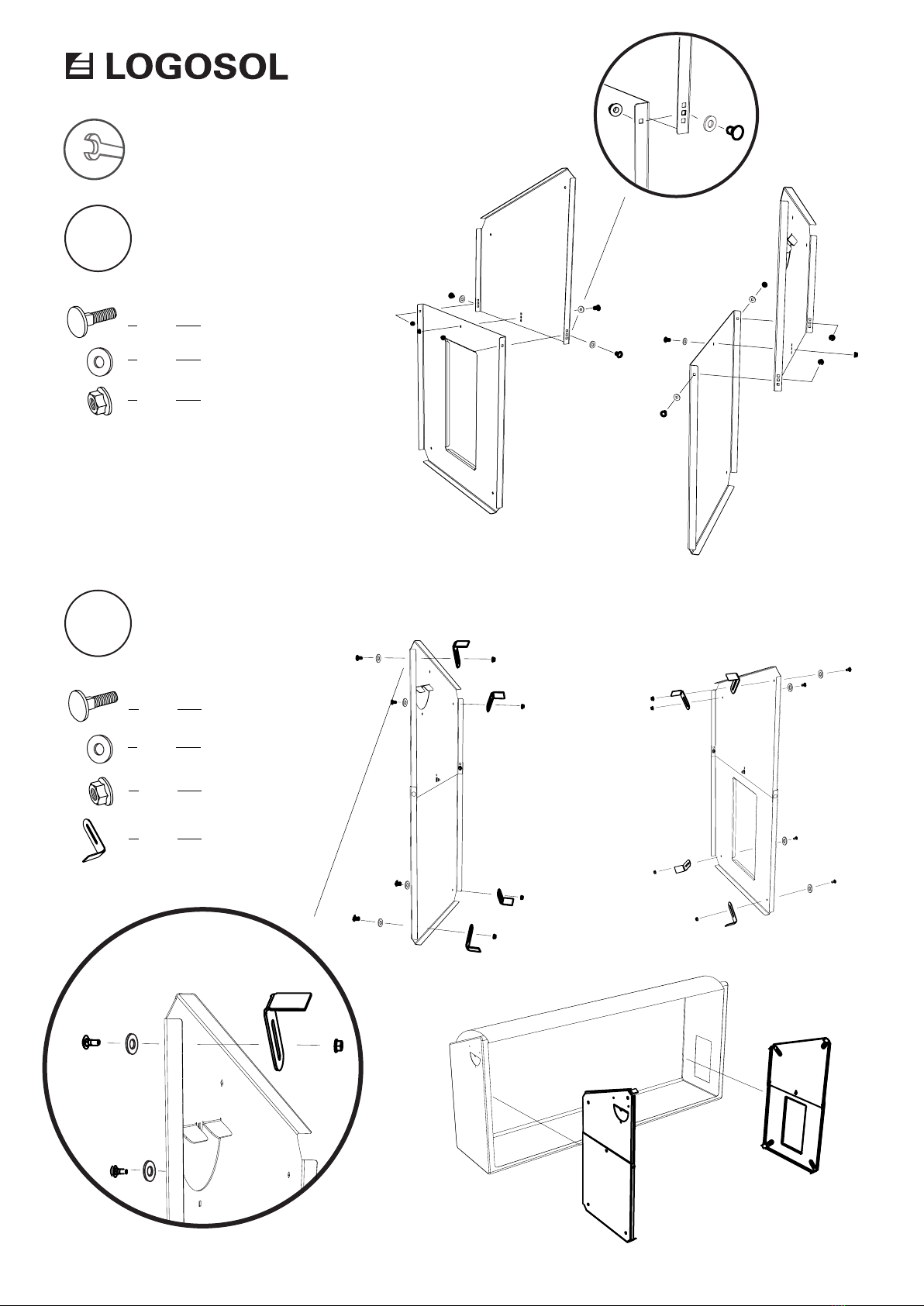 LOGOSOL